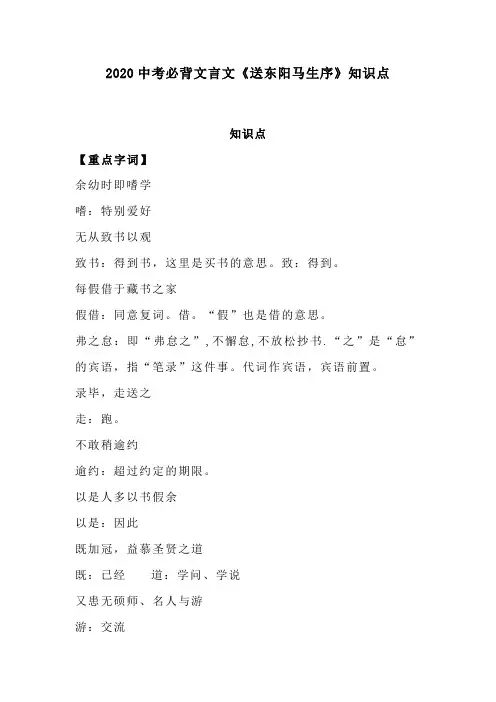 2020 中考必背文言文《送东阳马生序》知识点

知识点

【重点字词】

余幼时即嗜学

嗜：特别爱好

无从致书以观

致书：得到书，这里是买书的意思。致：得到。

每假借于藏书之家

假借：同意复词。借。“假”也是借的意思。

弗之怠：即“弗怠之”，不懈怠，不放松抄书.“之”是“怠”的宾语，指“笔录”这件事。代词作宾语，宾语前置。

录毕，走送之

走：跑。

不敢稍逾约

逾约：超过约定的期限。

以是人多以书假余

以是：因此

既加冠，益慕圣贤之道

既：已经　　道：学问、学说

又患无硕师、名人与游

游：交流